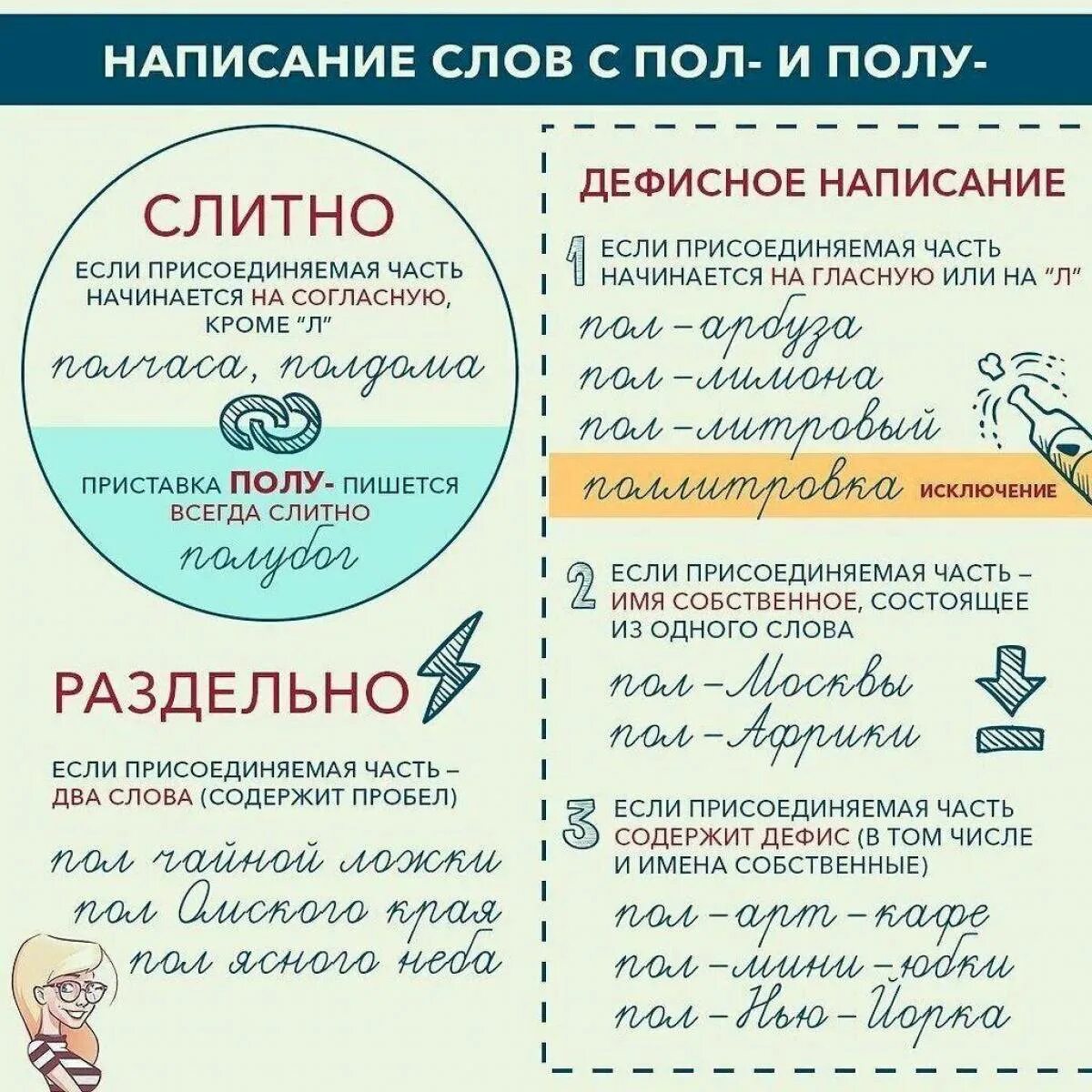 НАПИСАНИЕ СЛОВ С ПОЛ- И ПОЛУ-

СЛИТНО

ЕСЛИ ПРИСОЕДИНЯЕМАЯ ЧАСТЬ НАЧИНАЕТСЯ НА СОГЛАСНУЮ, КРОМЕ "Л"

полчаса, полдома

ПРИСТАВКА ПОЛУ- ПИШЕТСЯ ВСЕГДА СЛИТНО

полубог

РАЗДЕЛЬНО

ЕСЛИ ПРИСОЕДИНЯЕМАЯ ЧАСТЬ – ДВА СЛОВА (СОДЕРЖИТ ПРОБЕЛ)

пол чайной ложки
пол Омского края
пол ясного неба

ДЕФИСНОЕ НАПИСАНИЕ

1 ЕСЛИ ПРИСОЕДИНЯЕМАЯ ЧАСТЬ НАЧИНАЕТСЯ НА ГЛАСНУЮ ИЛИ НА "Л"

пол-арбуза
пол-лимона
пол-литровый
поллитровка ИСКЛЮЧЕНИЕ

2 ЕСЛИ ПРИСОЕДИНЯЕМАЯ ЧАСТЬ – ИМЯ СОБСТВЕННОЕ, СОСТОЯЩЕЕ ИЗ ОДНОГО СЛОВА

пол-Москвы
пол-Африки

3 ЕСЛИ ПРИСОЕДИНЯЕМАЯ ЧАСТЬ СОДЕРЖИТ ДЕФИС (В ТОМ ЧИСЛЕ И ИМЕНА СОБСТВЕННЫЕ)

пол-арт-кафе
пол-мини-юбки
пол-Нью-Йорка